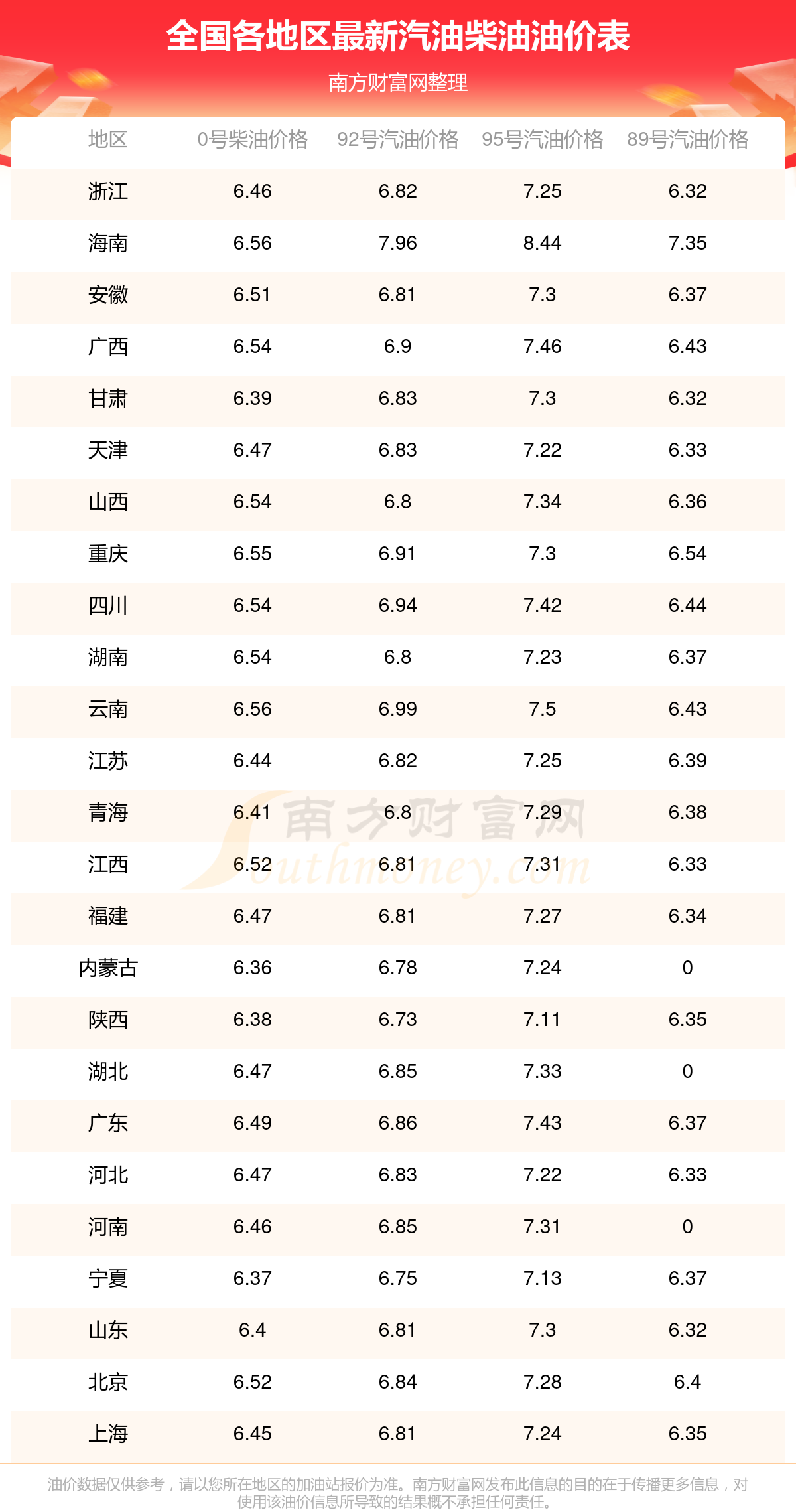 全国各地区最新汽油柴油油价表

南方财富网整理

| 地区 | 0号柴油价格 | 92号汽油价格 | 95号汽油价格 | 89号汽油价格 |
|---|---|---|---|---|
| 浙江 | 6.46 | 6.82 | 7.25 | 6.32 |
| 海南 | 6.56 | 7.96 | 8.44 | 7.35 |
| 安徽 | 6.51 | 6.81 | 7.3 | 6.37 |
| 广西 | 6.54 | 6.9 | 7.46 | 6.43 |
| 甘肃 | 6.39 | 6.83 | 7.3 | 6.32 |
| 天津 | 6.47 | 6.83 | 7.22 | 6.33 |
| 山西 | 6.54 | 6.8 | 7.34 | 6.36 |
| 重庆 | 6.55 | 6.91 | 7.3 | 6.54 |
| 四川 | 6.54 | 6.94 | 7.42 | 6.44 |
| 湖南 | 6.54 | 6.8 | 7.23 | 6.37 |
| 云南 | 6.56 | 6.99 | 7.5 | 6.43 |
| 江苏 | 6.44 | 6.82 | 7.25 | 6.39 |
| 青海 | 6.41 | 6.8 | 7.29 | 6.38 |
| 江西 | 6.52 | 6.81 | 7.31 | 6.33 |
| 福建 | 6.47 | 6.81 | 7.27 | 6.34 |
| 内蒙古 | 6.36 | 6.78 | 7.24 | 0 |
| 陕西 | 6.38 | 6.73 | 7.11 | 6.35 |
| 湖北 | 6.47 | 6.85 | 7.33 | 0 |
| 广东 | 6.49 | 6.86 | 7.43 | 6.37 |
| 河北 | 6.47 | 6.83 | 7.22 | 6.33 |
| 河南 | 6.46 | 6.85 | 7.31 | 0 |
| 宁夏 | 6.37 | 6.75 | 7.13 | 6.37 |
| 山东 | 6.4 | 6.81 | 7.3 | 6.32 |
| 北京 | 6.52 | 6.84 | 7.28 | 6.4 |
| 上海 | 6.45 | 6.81 | 7.24 | 6.35 |

油价数据仅供参考，请以您所在地区的加油站报价为准。南方财富网发布此信息的目的在于传播更多信息，对使用该油价信息所导致的结果概不承担任何责任。

南方财富网 Southmoney.com